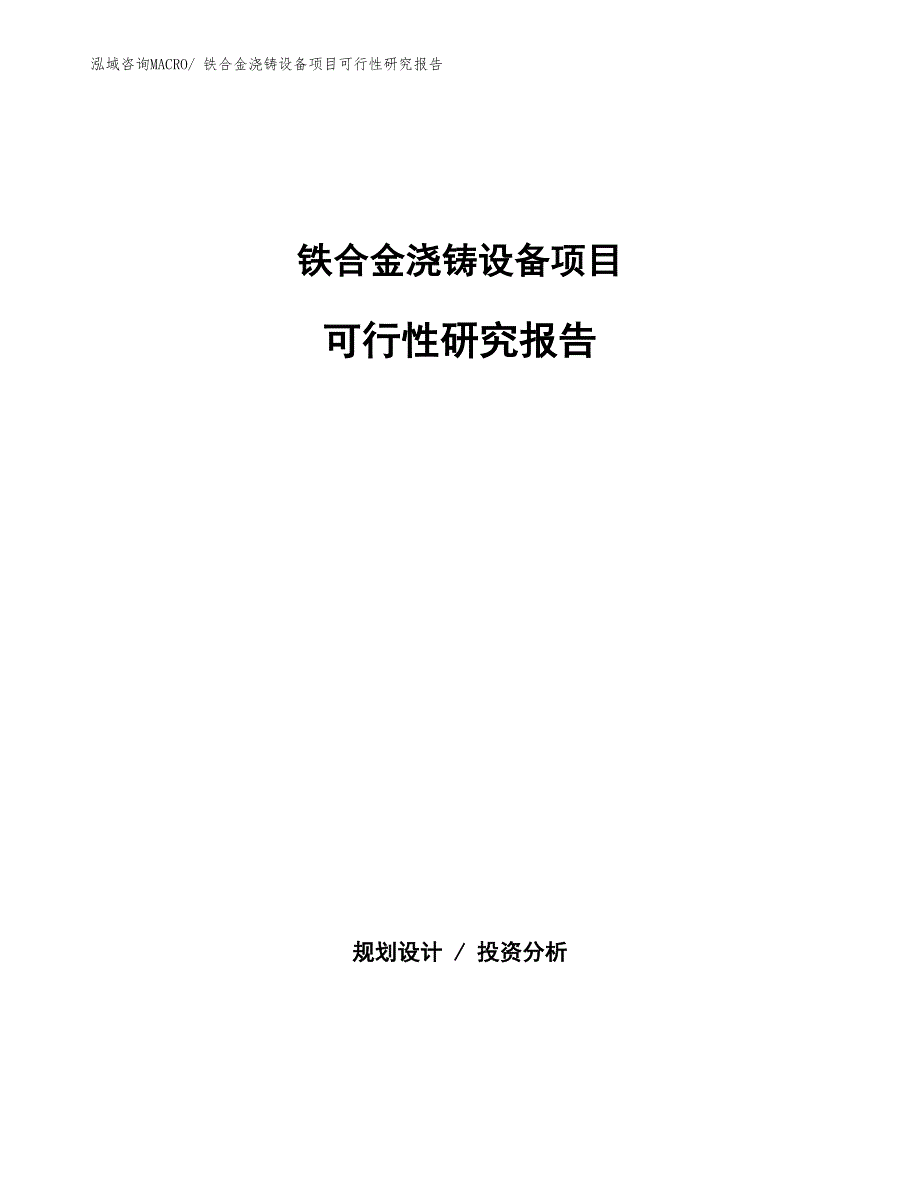 泓域咨询MACRO/ 铁合金浇铸设备项目可行性研究报告

铁合金浇铸设备项目

可行性研究报告

规划设计 / 投资分析